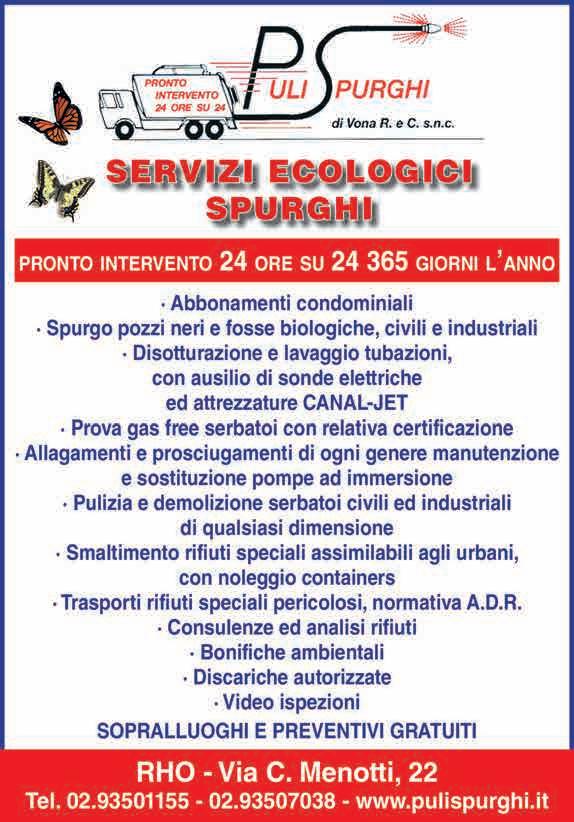 PRONTO INTERVENTO 24 ORE SU 24

PULI SPURGHI
di Vona R. e C. s.n.c.

SERVIZI ECOLOGICI
SPURGHI

PRONTO INTERVENTO 24 ORE SU 24 365 GIORNI L'ANNO

· Abbonamenti condominiali
· Spurgo pozzi neri e fosse biologiche, civili e industriali
· Disotturazione e lavaggio tubazioni, con ausilio di sonde elettriche ed attrezzature CANAL-JET
· Prova gas free serbatoi con relativa certificazione
· Allagamenti e prosciugamenti di ogni genere manutenzione e sostituzione pompe ad immersione
· Pulizia e demolizione serbatoi civili ed industriali di qualsiasi dimensione
· Smaltimento rifiuti speciali assimilabili agli urbani, con noleggio containers
· Trasporti rifiuti speciali pericolosi, normativa A.D.R.
· Consulenze ed analisi rifiuti
· Bonifiche ambientali
· Discariche autorizzate
· Video ispezioni

SOPRALLUOGHI E PREVENTIVI GRATUITI

RHO - Via C. Menotti, 22
Tel. 02.93501155 - 02.93507038 - www.pulispurghi.it